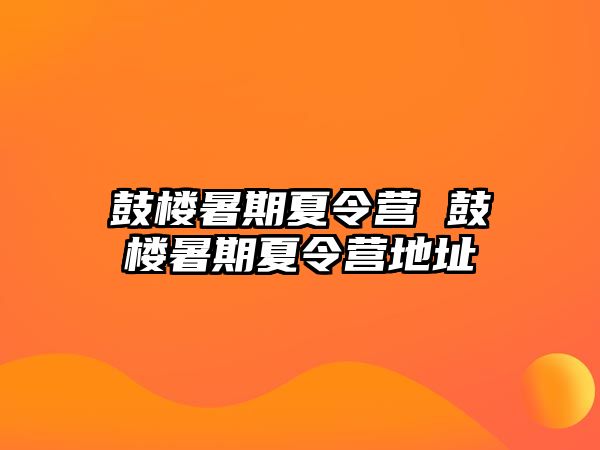 鼓楼暑期夏令营 鼓楼暑期夏令营地址